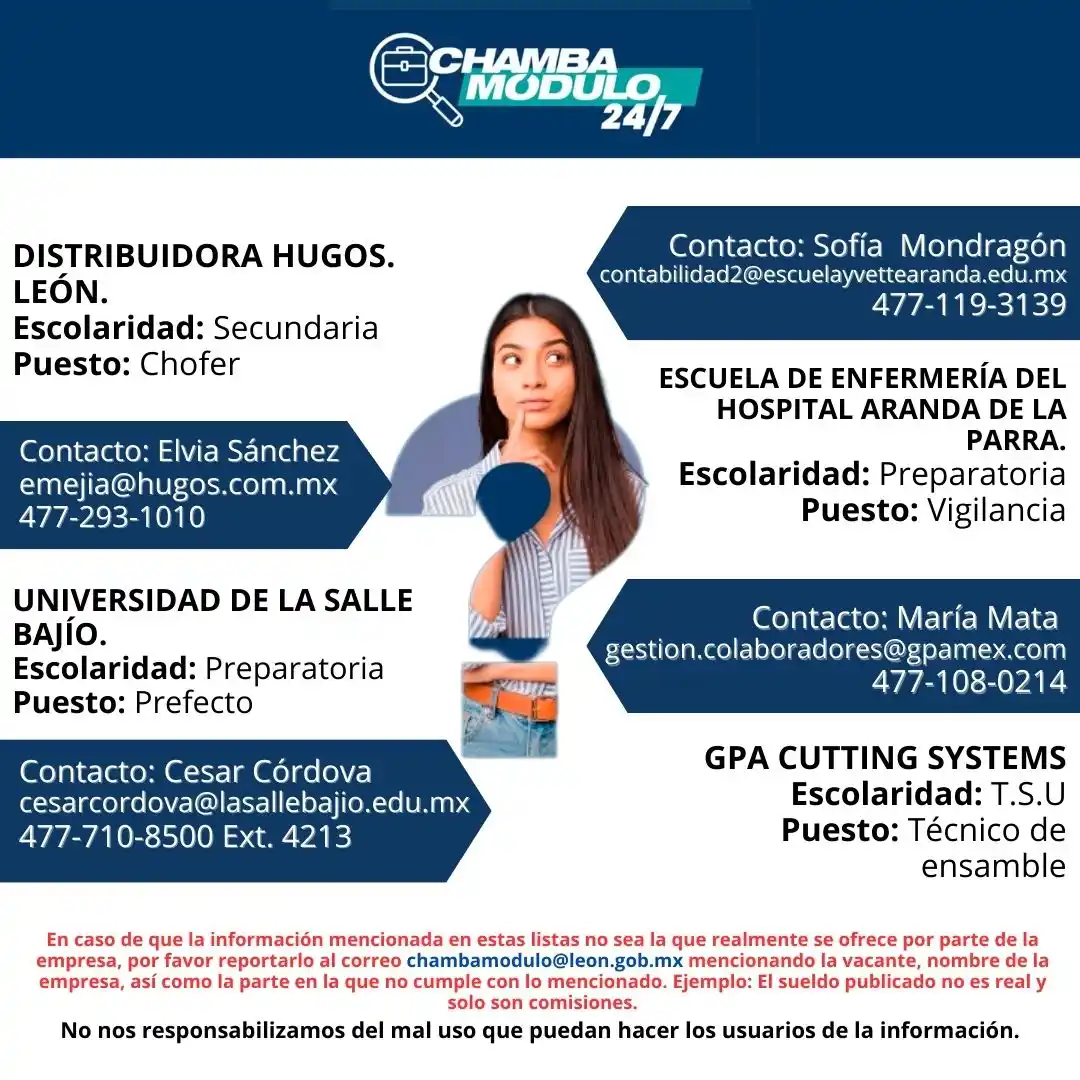 CHAMBA MÓDULO 24/7

DISTRIBUIDORA HUGOS. LEÓN.
Escolaridad: Secundaria
Puesto: Chofer

Contacto: Elvia Sánchez
emejia@hugos.com.mx
477-293-1010

UNIVERSIDAD DE LA SALLE BAJÍO.
Escolaridad: Preparatoria
Puesto: Prefecto

Contacto: Cesar Córdova
cesarcordova@lasallebajio.edu.mx
477-710-8500 Ext. 4213

Contacto: Sofía Mondragón
contabilidad2@escuelayvettearanda.edu.mx
477-119-3139

ESCUELA DE ENFERMERÍA DEL HOSPITAL ARANDA DE LA PARRA.
Escolaridad: Preparatoria
Puesto: Vigilancia

Contacto: María Mata
gestion.colaboradores@gpamex.com
477-108-0214

GPA CUTTING SYSTEMS
Escolaridad: T.S.U
Puesto: Técnico de ensamble

En caso de que la información mencionada en estas listas no sea la que realmente se ofrece por parte de la empresa, por favor reportarlo al correo chambamodulo@leon.gob.mx mencionando la vacante, nombre de la empresa, así como la parte en la que no cumple con lo mencionado. Ejemplo: El sueldo publicado no es real y solo son comisiones.

No nos responsabilizamos del mal uso que puedan hacer los usuarios de la información.